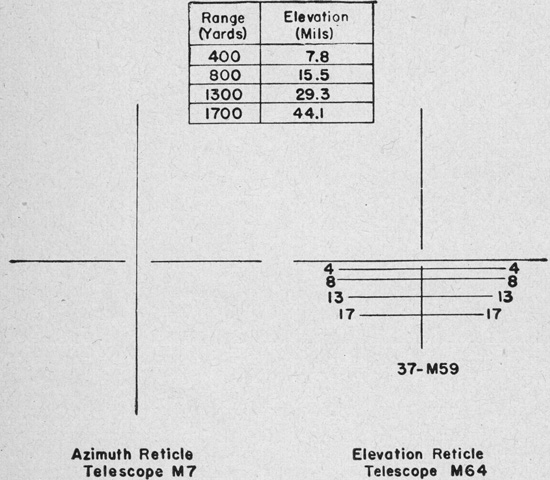 | Range (Yards) | Elevation (Mils) |
|---|---|
| 400 | 7.8 |
| 800 | 15.5 |
| 1300 | 29.3 |
| 1700 | 44.1 |

4 4
8 8
13 13
17 17

37-M59

Azimuth Reticle
Telescope M7

Elevation Reticle
Telescope M64